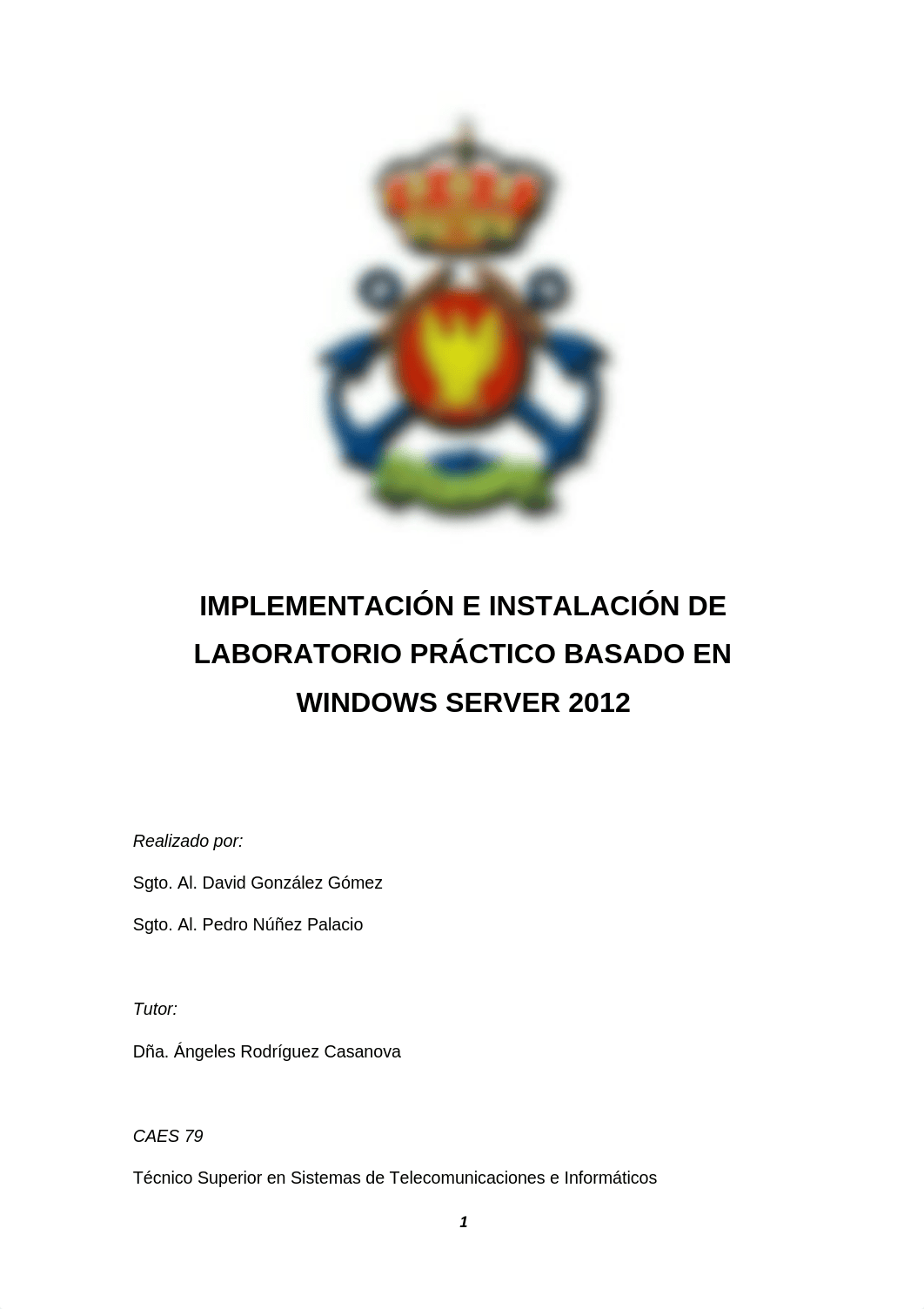 IMPLEMENTACIÓN E INSTALACIÓN DE LABORATORIO PRÁCTICO BASADO EN WINDOWS SERVER 2012

Realizado por:

Sgto. Al. David González Gómez

Sgto. Al. Pedro Núñez Palacio

Tutor:

Dña. Ángeles Rodríguez Casanova

CAES 79

Técnico Superior en Sistemas de Telecomunicaciones e Informáticos

1